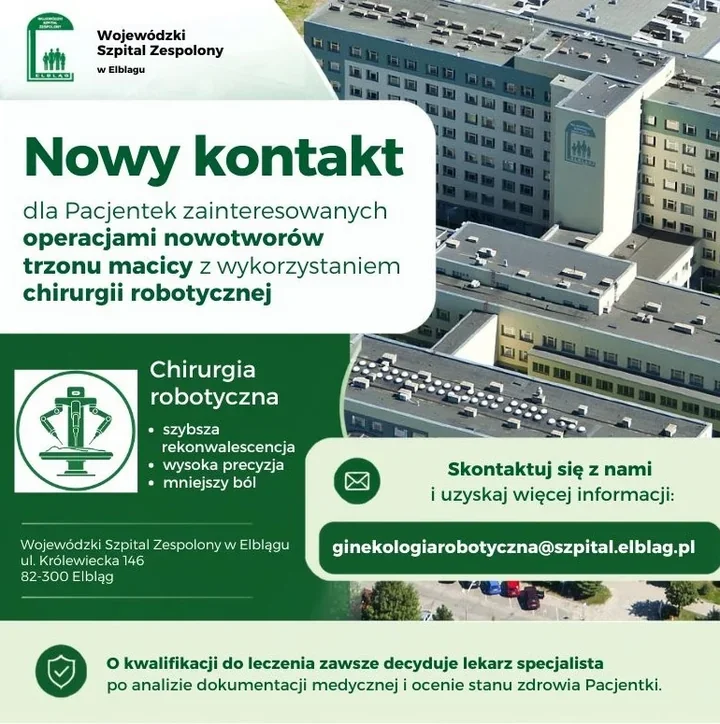 WOJEWÓDZKI SZPITAL ZESPOLONY
ELBLĄG

Wojewódzki Szpital Zespolony w Elblągu

Nowy kontakt

dla Pacjentek zainteresowanych operacjami nowotworów trzonu macicy z wykorzystaniem chirurgii robotycznej

Chirurgia robotyczna

• szybsza rekonwalescencja
• wysoka precyzja
• mniejszy ból

Wojewódzki Szpital Zespolony w Elblągu
ul. Królewiecka 146
82-300 Elbląg

Skontaktuj się z nami i uzyskaj więcej informacji:

ginekologiarobotyczna@szpital.elblag.pl

O kwalifikacji do leczenia zawsze decyduje lekarz specjalista po analizie dokumentacji medycznej i ocenie stanu zdrowia Pacjentki.